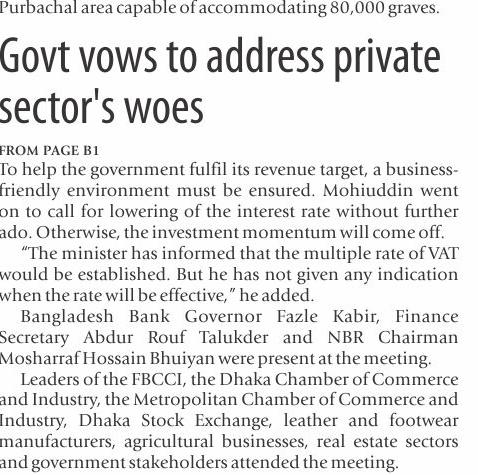 Purbachal area capable of accommodating 80,000 graves.

Govt vows to address private sector's woes

FROM PAGE B1
To help the government fulfil its revenue target, a business-friendly environment must be ensured. Mohiuddin went on to call for lowering of the interest rate without further ado. Otherwise, the investment momentum will come off.

"The minister has informed that the multiple rate of VAT would be established. But he has not given any indication when the rate will be effective," he added.

Bangladesh Bank Governor Fazle Kabir, Finance Secretary Abdur Rouf Talukder and NBR Chairman Mosharraf Hossain Bhuiyan were present at the meeting.

Leaders of the FBCCI, the Dhaka Chamber of Commerce and Industry, the Metropolitan Chamber of Commerce and Industry, Dhaka Stock Exchange, leather and footwear manufacturers, agricultural businesses, real estate sectors and government stakeholders attended the meeting.